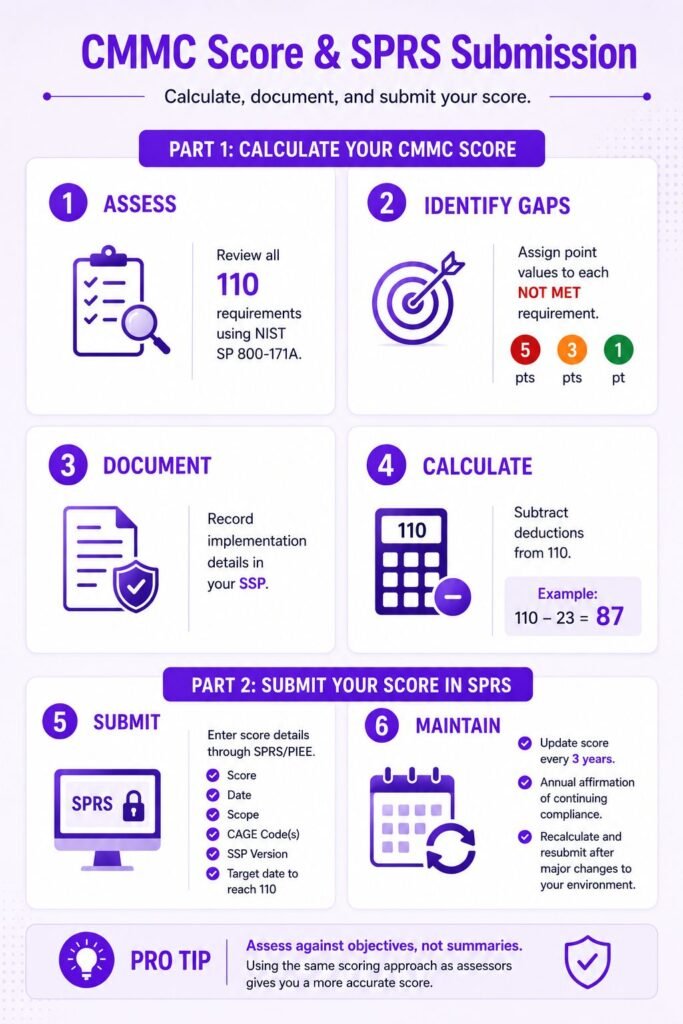 CMMC Score & SPRS Submission

Calculate, document, and submit your score.

PART 1: CALCULATE YOUR CMMC SCORE

1 ASSESS

Review all 110 requirements using NIST SP 800-171A.

2 IDENTIFY GAPS

Assign point values to each NOT MET requirement.

5 pts 3 pts 1 pt

3 DOCUMENT

Record implementation details in your SSP.

4 CALCULATE

110

Subtract deductions from 110.

Example: 110 – 23 = 87

PART 2: SUBMIT YOUR SCORE IN SPRS

5 SUBMIT

SPRS

Enter score details through SPRS/PIEE.

Score
Date
Scope
CAGE Code(s)
SSP Version
Target date to reach 110

6 MAINTAIN

Update score every 3 years.
Annual affirmation of continuing compliance.
Recalculate and resubmit after major changes to your environment.

PRO TIP

Assess against objectives, not summaries.
Using the same scoring approach as assessors gives you a more accurate score.